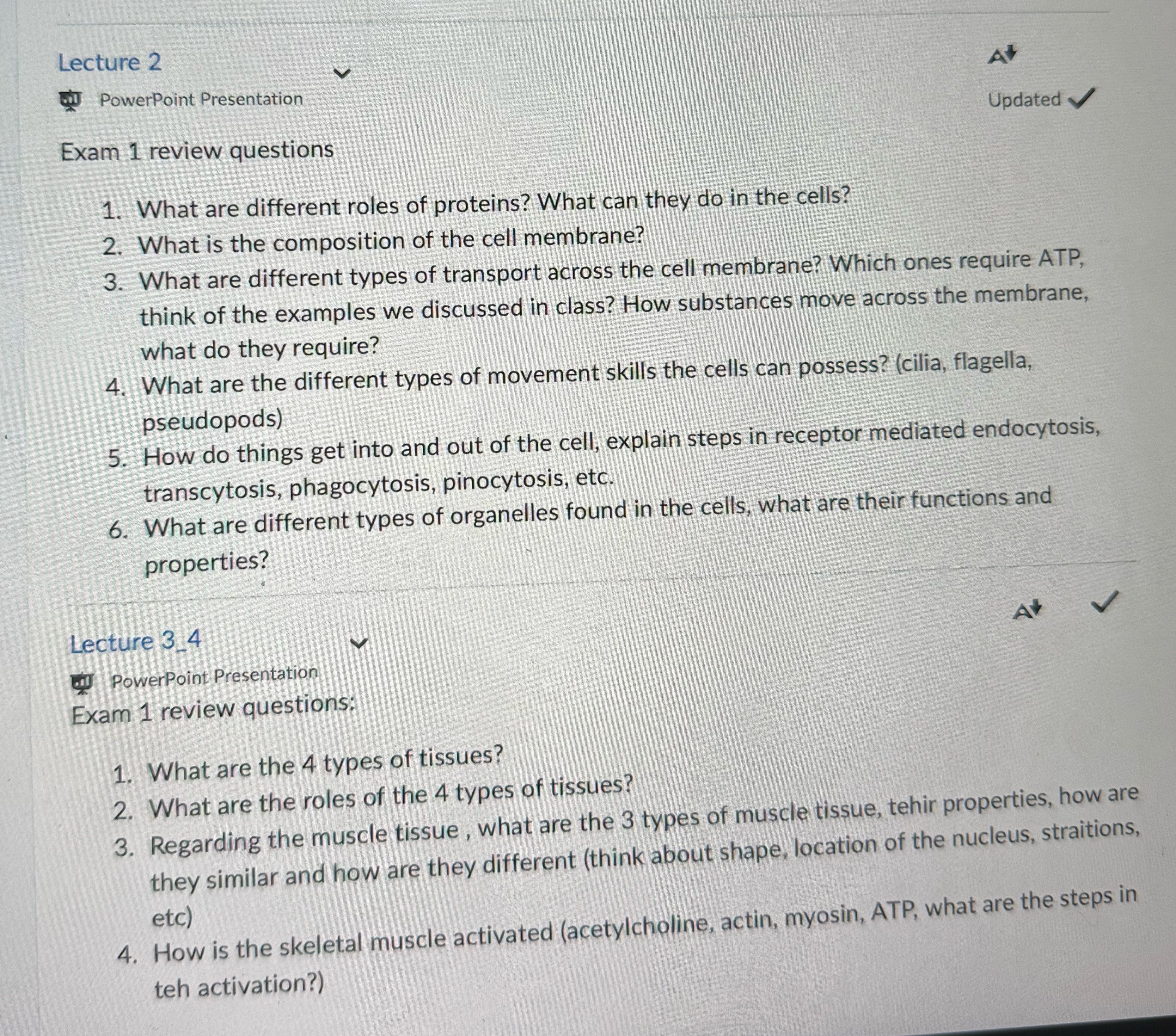 Lecture 2

PowerPoint Presentation

Updated

Exam 1 review questions

1. What are different roles of proteins? What can they do in the cells?
2. What is the composition of the cell membrane?
3. What are different types of transport across the cell membrane? Which ones require ATP, think of the examples we discussed in class? How substances move across the membrane, what do they require?
4. What are the different types of movement skills the cells can possess? (cilia, flagella, pseudopods)
5. How do things get into and out of the cell, explain steps in receptor mediated endocytosis, transcytosis, phagocytosis, pinocytosis, etc.
6. What are different types of organelles found in the cells, what are their functions and properties?

Lecture 3_4

PowerPoint Presentation

Exam 1 review questions:

1. What are the 4 types of tissues?
2. What are the roles of the 4 types of tissues?
3. Regarding the muscle tissue , what are the 3 types of muscle tissue, tehir properties, how are they similar and how are they different (think about shape, location of the nucleus, straitions, etc)
4. How is the skeletal muscle activated (acetylcholine, actin, myosin, ATP, what are the steps in teh activation?)